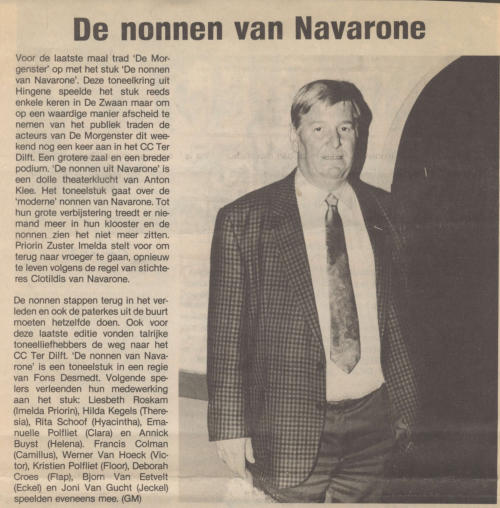 De nonnen van Navarone

Voor de laatste maal trad 'De Morgenster' op met het stuk 'De nonnen van Navarone'. Deze toneelkring uit Hingene speelde het stuk reeds enkele keren in De Zwaan maar om op een waardige manier afscheid te nemen van het publiek traden de acteurs van De Morgenster dit weekend nog een keer aan in het CC Ter Dilft. Een grotere zaal en een breder podium. 'De nonnen uit Navarone' is een dolle theaterklucht van Anton Klee. Het toneelstuk gaat over de 'moderne' nonnen van Navarone. Tot hun grote verbijstering treedt er niemand meer in hun klooster en de nonnen zien het niet meer zitten. Priorin Zuster Imelda stelt voor om terug naar vroeger te gaan, opnieuw te leven volgens de regel van stichteres Clotildis van Navarone.

De nonnen stappen terug in het verleden en ook de paterkes uit de buurt moeten hetzelfde doen. Ook voor deze laatste editie vonden talrijke toneelliefhebbers de weg naar het CC Ter Dilft. 'De nonnen van Navarone' is een toneelstuk in een regie van Fons Desmedt. Volgende spelers verleenden hun medewerking aan het stuk: Liesbeth Roskam (Imelda Priorin), Hilda Kegels (Theresia), Rita Schoof (Hyacintha), Emanuelle Polfliet (Clara) en Annick Buyst (Helena). Francis Colman (Camillus), Werner Van Hoeck (Victor), Kristien Polfliet (Floor), Deborah Croes (Flap), Bjorn Van Eetvelt (Eckel) en Joni Van Gucht (Jeckel) speelden eveneens mee. (GM)